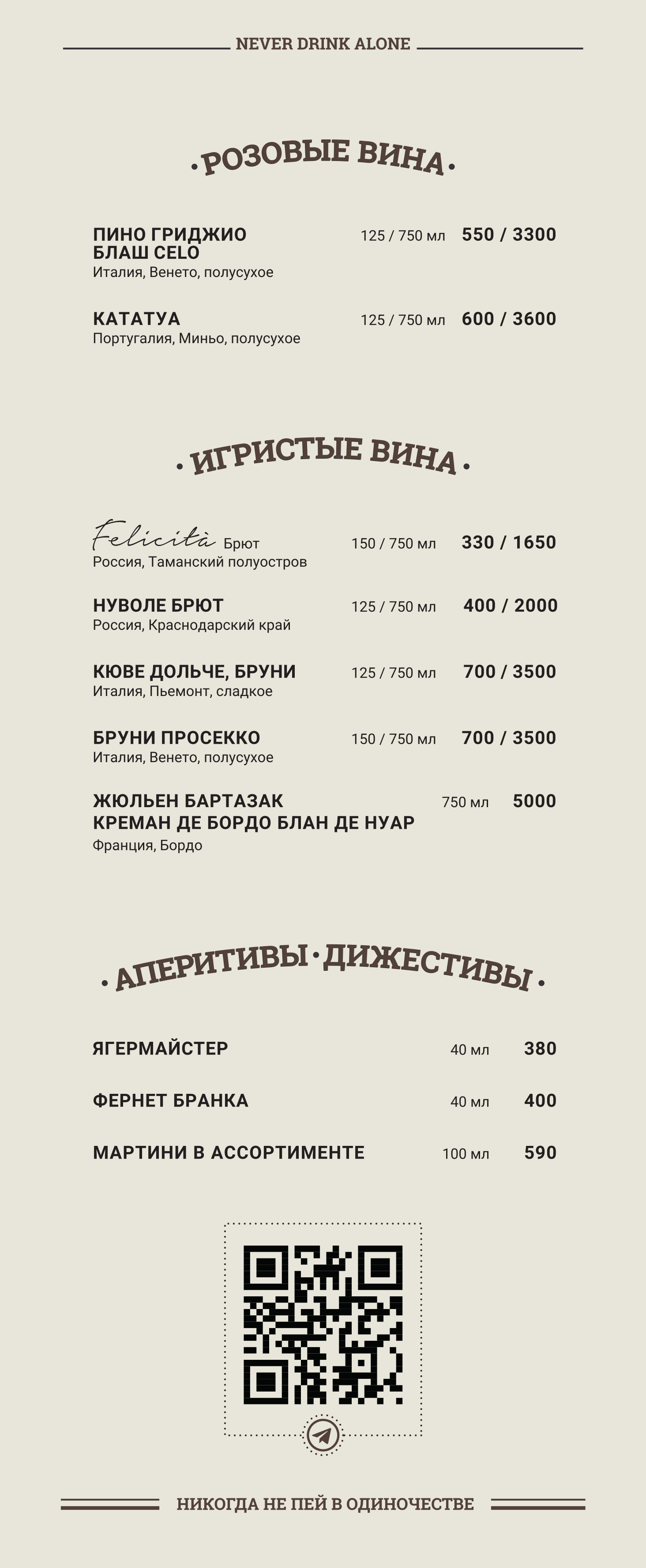 NEVER DRINK ALONE

• РОЗОВЫЕ ВИНА •

ПИНО ГРИДЖИО
БЛАШ CELO
125 / 750 мл 550 / 3300
Италия, Венето, полусухое

КАТАТУА 125 / 750 мл 600 / 3600
Португалия, Миньо, полусухое

• ИГРИСТЫЕ ВИНА •

Felicità Брют 150 / 750 мл 330 / 1650
Россия, Таманский полуостров

НУВОЛЕ БРЮТ 125 / 750 мл 400 / 2000
Россия, Краснодарский край

КЮВЕ ДОЛЬЧЕ, БРУНИ 125 / 750 мл 700 / 3500
Италия, Пьемонт, сладкое

БРУНИ ПРОСЕККО 150 / 750 мл 700 / 3500
Италия, Венето, полусухое

ЖЮЛЬЕН БАРТАЗАК
КРЕМАН ДЕ БОРДО БЛАН ДЕ НУАР
750 мл 5000
Франция, Бордо

• АПЕРИТИВЫ • ДИЖЕСТИВЫ •

ЯГЕРМАЙСТЕР 40 мл 380

ФЕРНЕТ БРАНКА 40 мл 400

МАРТИНИ В АССОРТИМЕНТЕ 100 мл 590

НИКОГДА НЕ ПЕЙ В ОДИНОЧЕСТВЕ